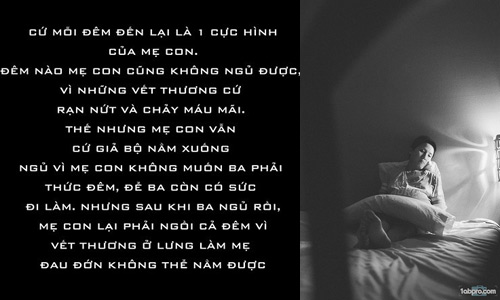 CỨ MỖI ĐÊM ĐẾN LẠI LÀ 1 CỰC HÌNH CỦA MẸ CON.
ĐÊM NÀO MẸ CON CŨNG KHÔNG NGỦ ĐƯỢC, VÌ NHỮNG VẾT THƯƠNG CỨ RẠN NỨT VÀ CHẢY MÁU MÃI.
THẾ NHƯNG MẸ CON VẪN CỨ GIẢ BỘ NẰM XUỐNG NGỦ VÌ MẸ CON KHÔNG MUỐN BA PHẢI THỨC ĐÊM, ĐỂ BA CÒN CÓ SỨC ĐI LÀM. NHƯNG SAU KHI BA NGỦ RỒI, MẸ CON LẠI PHẢI NGỒI CẢ ĐÊM VÌ VẾT THƯƠNG Ở LƯNG LÀM MẸ ĐAU ĐỚN KHÔNG THỂ NẰM ĐƯỢC

1abpro.com